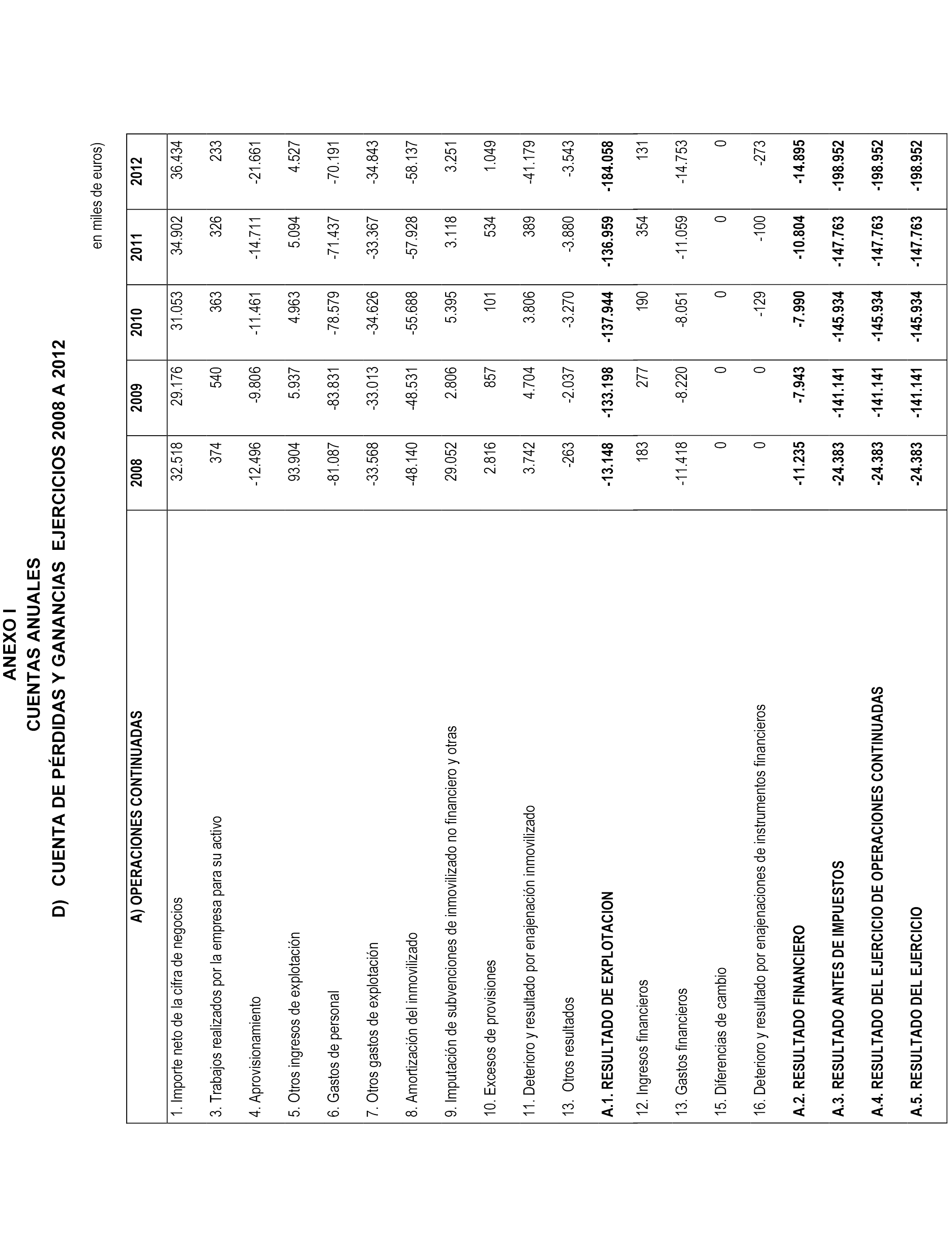 ANEXO I
CUENTAS ANUALES
D) CUENTA DE PÉRDIDAS Y GANANCIAS EJERCICIOS 2008 A 2012

en miles de euros)

| A) OPERACIONES CONTINUADAS | 2008 | 2009 | 2010 | 2011 | 2012 |
|---|---|---|---|---|---|
| 1. Importe neto de la cifra de negocios | 32.518 | 29.176 | 31.053 | 34.902 | 36.434 |
| 3. Trabajos realizados por la empresa para su activo | 374 | 540 | 363 | 326 | 233 |
| 4. Aprovisionamiento | -12.496 | -9.806 | -11.461 | -14.711 | -21.661 |
| 5. Otros ingresos de explotación | 93.904 | 5.937 | 4.963 | 5.094 | 4.527 |
| 6. Gastos de personal | -81.087 | -83.831 | -78.579 | -71.437 | -70.191 |
| 7. Otros gastos de explotación | -33.568 | -33.013 | -34.626 | -33.367 | -34.843 |
| 8. Amortización del inmovilizado | -48.140 | -48.531 | -55.688 | -57.928 | -58.137 |
| 9. Imputación de subvenciones de inmovilizado no financiero y otras | 29.052 | 2.806 | 5.395 | 3.118 | 3.251 |
| 10. Excesos de provisiones | 2.816 | 857 | 101 | 534 | 1.049 |
| 11. Deterioro y resultado por enajenación inmovilizado | 3.742 | 4.704 | 3.806 | 389 | -41.179 |
| 13. Otros resultados | -263 | -2.037 | -3.270 | -3.880 | -3.543 |
| A.1. RESULTADO DE EXPLOTACION | -13.148 | -133.198 | -137.944 | -136.959 | -184.058 |
| 12. Ingresos financieros | 183 | 277 | 190 | 354 | 131 |
| 13. Gastos financieros | -11.418 | -8.220 | -8.051 | -11.059 | -14.753 |
| 15. Diferencias de cambio | 0 | 0 | 0 | 0 | 0 |
| 16. Deterioro y resultado por enajenaciones de instrumentos financieros | 0 | 0 | -129 | -100 | -273 |
| A.2. RESULTADO FINANCIERO | -11.235 | -7.943 | -7.990 | -10.804 | -14.895 |
| A.3. RESULTADO ANTES DE IMPUESTOS | -24.383 | -141.141 | -145.934 | -147.763 | -198.952 |
| A.4. RESULTADO DEL EJERCICIO DE OPERACIONES CONTINUADAS | -24.383 | -141.141 | -145.934 | -147.763 | -198.952 |
| A.5. RESULTADO DEL EJERCICIO | -24.383 | -141.141 | -145.934 | -147.763 | -198.952 |